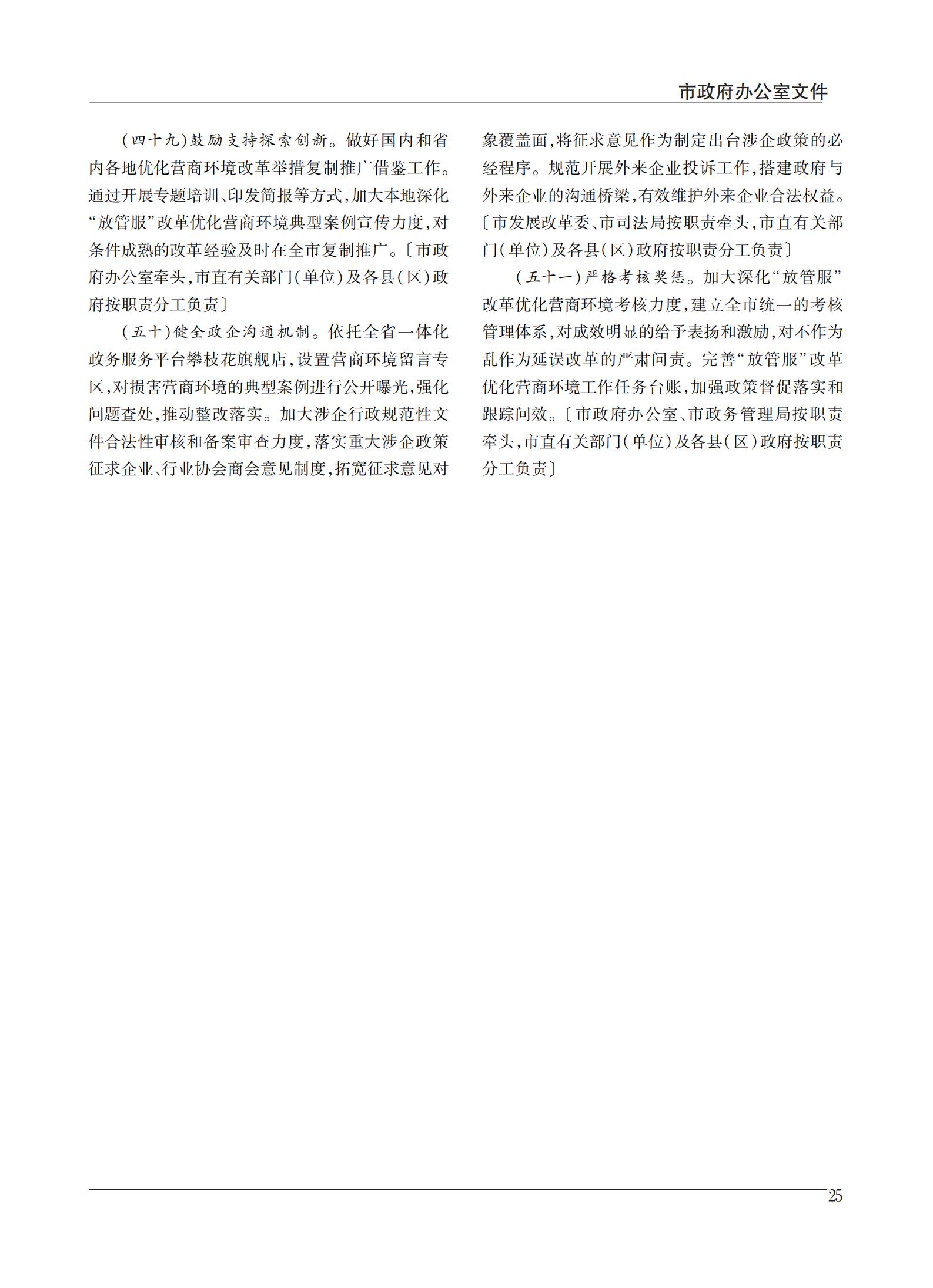 市政府办公室文件

（四十九）鼓励支持探索创新。做好国内和省内各地优化营商环境改革举措复制推广借鉴工作。通过开展专题培训、印发简报等方式，加大本地深化“放管服”改革优化营商环境典型案例宣传力度，对条件成熟的改革经验及时在全市复制推广。〔市政府办公室牵头，市直有关部门（单位）及各县（区）政府按职责分工负责〕

（五十）健全政企沟通机制。依托全省一体化政务服务平台攀枝花旗舰店，设置营商环境留言专区，对损害营商环境的典型案例进行公开曝光，强化问题查处，推动整改落实。加大涉企行政规范性文件合法性审核和备案审查力度，落实重大涉企政策征求企业、行业协会商会意见制度，拓宽征求意见对象覆盖面，将征求意见作为制定出台涉企政策的必经程序。规范开展外来企业投诉工作，搭建政府与外来企业的沟通桥梁，有效维护外来企业合法权益。〔市发展改革委、市司法局按职责牵头，市直有关部门（单位）及各县（区）政府按职责分工负责〕

（五十一）严格考核奖惩。加大深化“放管服”改革优化营商环境考核力度，建立全市统一的考核管理体系，对成效明显的给予表扬和激励，对不作为乱作为延误改革的严肃问责。完善“放管服”改革优化营商环境工作任务台账，加强政策督促落实和跟踪问效。〔市政府办公室、市政务管理局按职责牵头，市直有关部门（单位）及各县（区）政府按职责分工负责〕

25